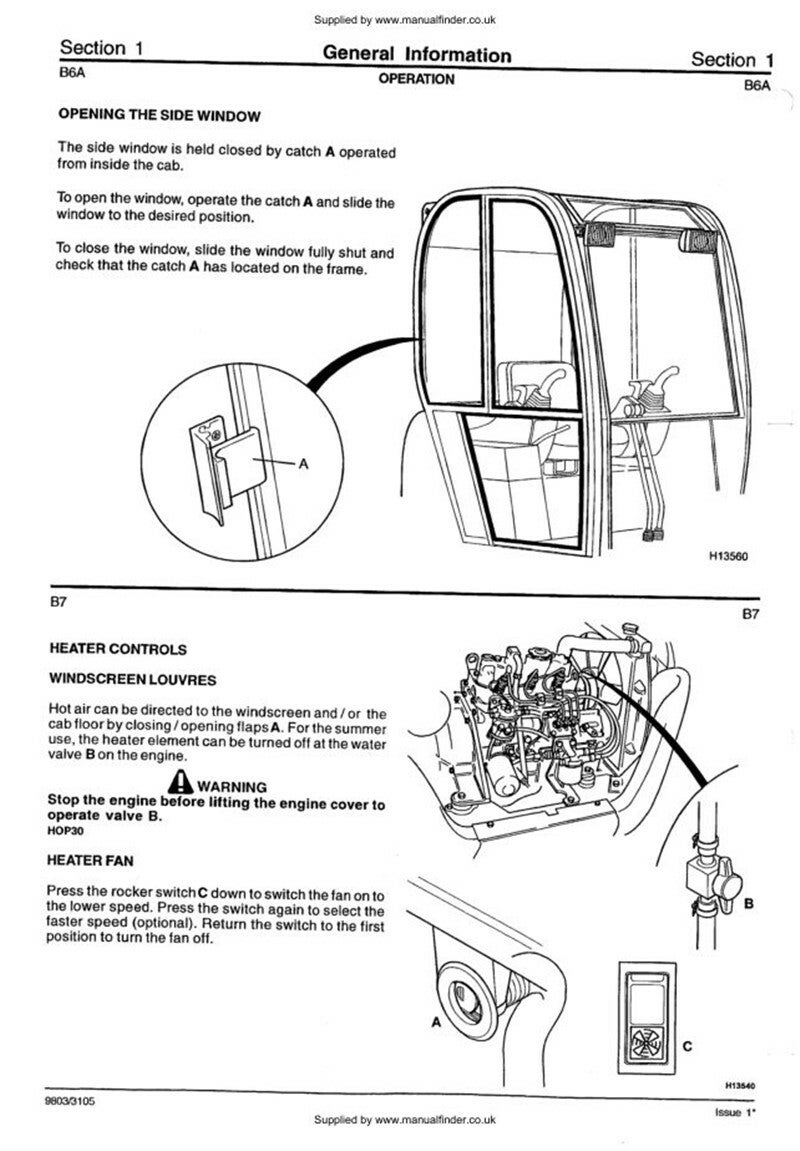 Supplied by www.manualfinder.co.uk

Section 1 General Information Section 1
B6A OPERATION B6A

OPENING THE SIDE WINDOW

The side window is held closed by catch A operated from inside the cab.

To open the window, operate the catch A and slide the window to the desired position.

To close the window, slide the window fully shut and check that the catch A has located on the frame.

A

H13560

B7 B7

HEATER CONTROLS

WINDSCREEN LOUVRES

Hot air can be directed to the windscreen and / or the cab floor by closing / opening flaps A. For the summer use, the heater element can be turned off at the water valve B on the engine.

WARNING
Stop the engine before lifting the engine cover to operate valve B.
HOP30

HEATER FAN

Press the rocker switch C down to switch the fan on to the lower speed. Press the switch again to select the faster speed (optional). Return the switch to the first position to turn the fan off.

B

A

C

H13540

9803/3105 Issue 1*

Supplied by www.manualfinder.co.uk